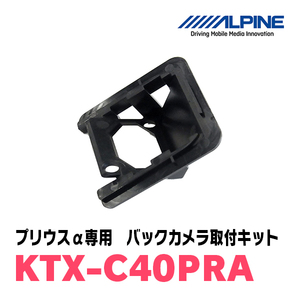 ALPINE
Driving Mobile Media Innovation

プリウスα専用　バックカメラ取付キット
KTX-C40PRA